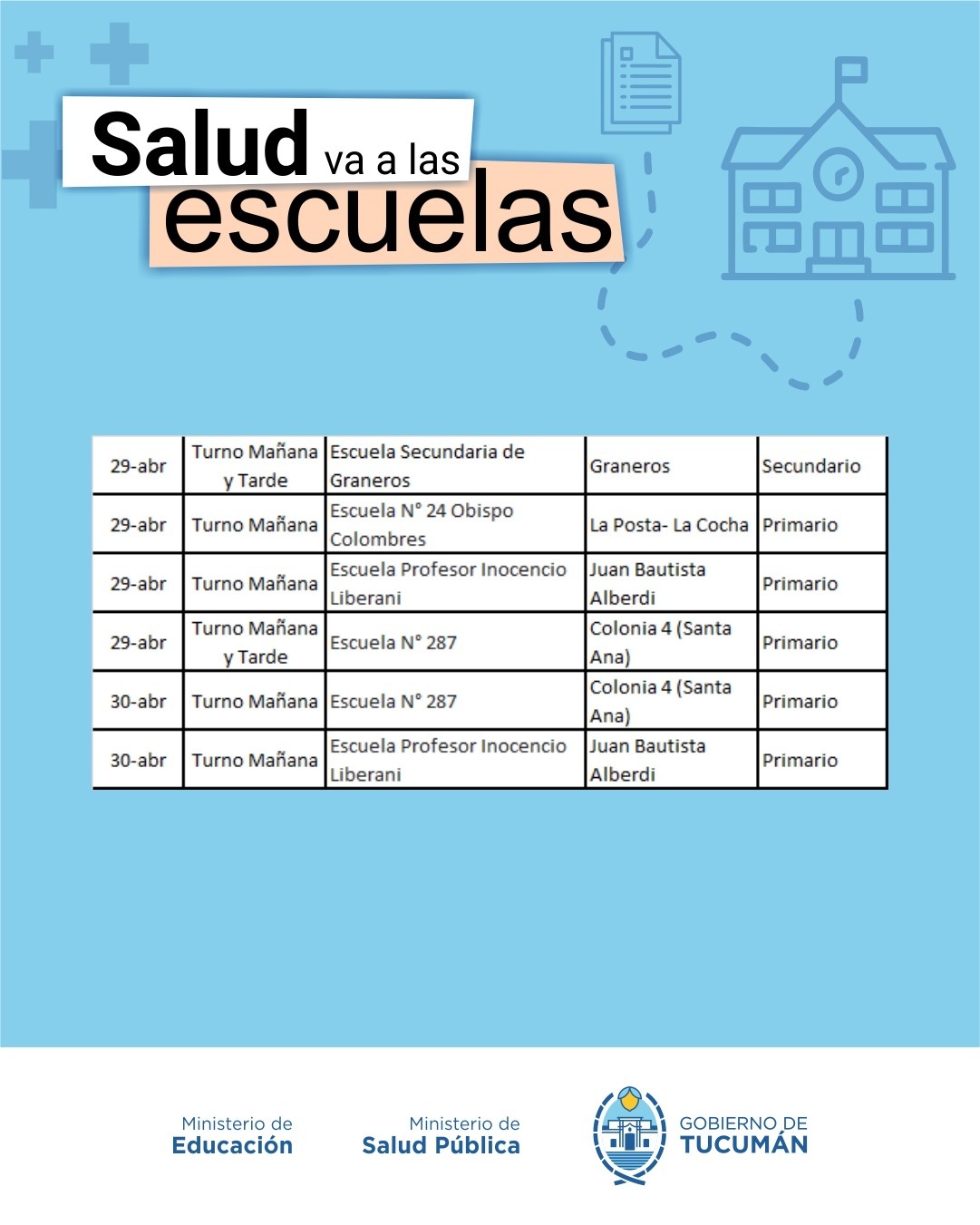 Salud va a las escuelas

| 29-abr | Turno Mañana y Tarde | Escuela Secundaria de Graneros | Graneros | Secundario |
|---|---|---|---|---|
| 29-abr | Turno Mañana | Escuela N° 24 Obispo Colombres | La Posta- La Cocha | Primario |
| 29-abr | Turno Mañana | Escuela Profesor Inocencio Liberani | Juan Bautista Alberdi | Primario |
| 29-abr | Turno Mañana y Tarde | Escuela N° 287 | Colonia 4 (Santa Ana) | Primario |
| 30-abr | Turno Mañana | Escuela N° 287 | Colonia 4 (Santa Ana) | Primario |
| 30-abr | Turno Mañana | Escuela Profesor Inocencio Liberani | Juan Bautista Alberdi | Primario |

Ministerio de Educación

Ministerio de Salud Pública

GOBIERNO DE TUCUMÁN